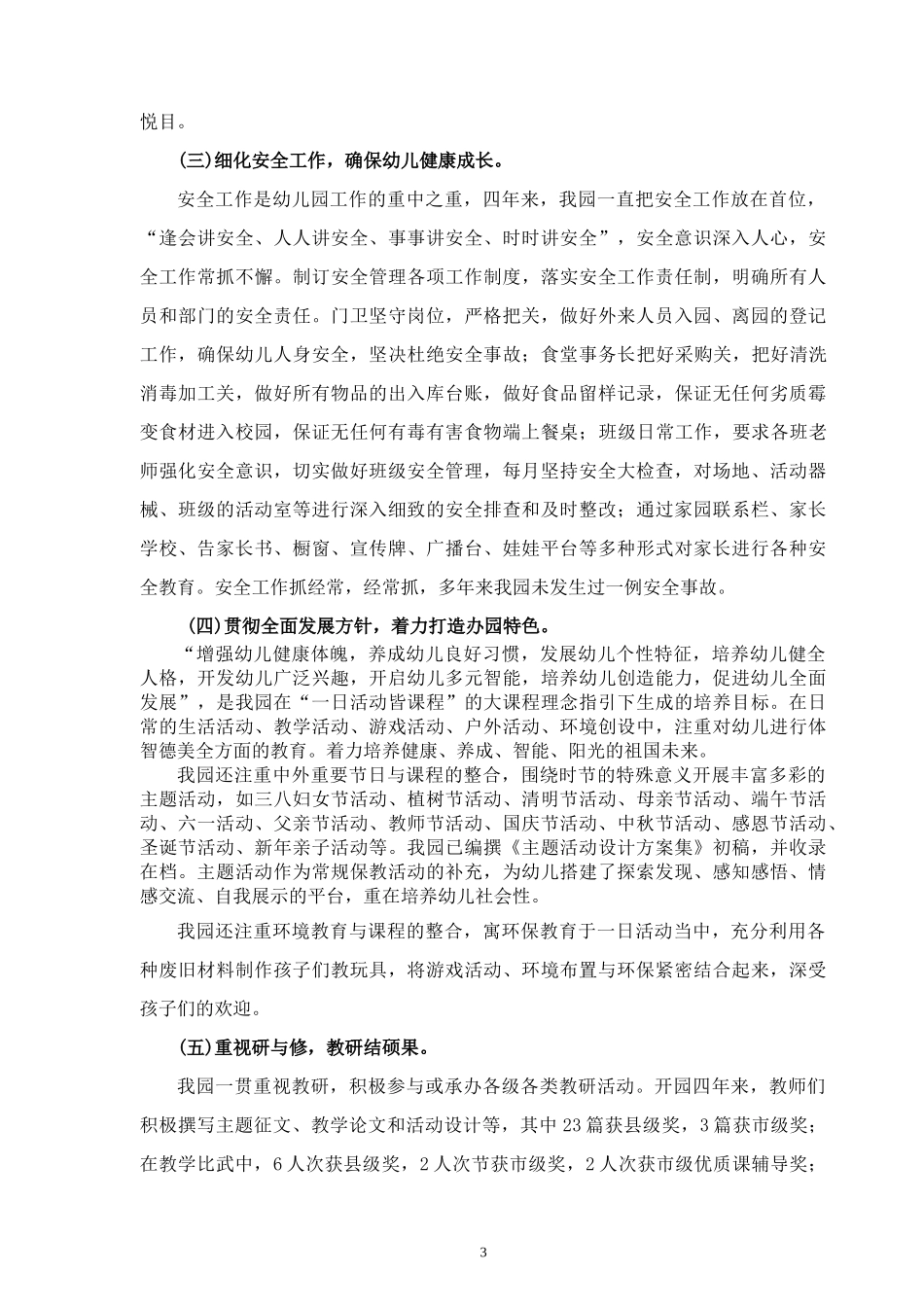 悦目。

(三)细化安全工作，确保幼儿健康成长。

安全工作是幼儿园工作的重中之重，四年来，我园一直把安全工作放在首位，“逢会讲安全、人人讲安全、事事讲安全、时时讲安全”，安全意识深入人心，安全工作常抓不懈。制订安全管理各项工作制度，落实安全工作责任制，明确所有人员和部门的安全责任。门卫坚守岗位，严格把关，做好外来人员入园、离园的登记工作，确保幼儿人身安全，坚决杜绝安全事故；食堂事务长把好采购关，把好清洗消毒加工关，做好所有物品的出入库台账，做好食品留样记录，保证无任何劣质霉变食材进入校园，保证无任何有毒有害食物端上餐桌；班级日常工作，要求各班老师强化安全意识，切实做好班级安全管理，每月坚持安全大检查，对场地、活动器械、班级的活动室等进行深入细致的安全排查和及时整改；通过家园联系栏、家长学校、告家长书、橱窗、宣传牌、广播台、娃娃平台等多种形式对家长进行各种安全教育。安全工作抓经常，经常抓，多年来我园未发生过一例安全事故。

(四)贯彻全面发展方针，着力打造办园特色。

“增强幼儿健康体魄，养成幼儿良好习惯，发展幼儿个性特征，培养幼儿健全人格，开发幼儿广泛兴趣，开启幼儿多元智能，培养幼儿创造能力，促进幼儿全面发展”，是我园在“一日活动皆课程”的大课程理念指引下生成的培养目标。在日常的生活活动、教学活动、游戏活动、户外活动、环境创设中，注重对幼儿进行体智德美全方面的教育。着力培养健康、养成、智能、阳光的祖国未来。

我园还注重中外重要节日与课程的整合，围绕时节的特殊意义开展丰富多彩的主题活动，如三八妇女节活动、植树节活动、清明节活动、母亲节活动、端午节活动、六一活动、父亲节活动、教师节活动、国庆节活动、中秋节活动、感恩节活动、圣诞节活动、新年亲子活动等。我园已编撰《主题活动设计方案集》初稿，并收录在档。主题活动作为常规保教活动的补充，为幼儿搭建了探索发现、感知感悟、情感交流、自我展示的平台，重在培养幼儿社会性。

我园还注重环境教育与课程的整合，寓环保教育于一日活动当中，充分利用各种废旧材料制作孩子们教玩具，将游戏活动、环境布置与环保紧密结合起来，深受孩子们的欢迎。

(五)重视研与修，教研结硕果。

我园一贯重视教研，积极参与或承办各级各类教研活动。开园四年来，教师们积极撰写主题征文、教学论文和活动设计等，其中23篇获县级奖，3篇获市级奖；在教学比武中，6人次获县级奖，2人次节获市级奖，2人次获市级优质课辅导奖；

3